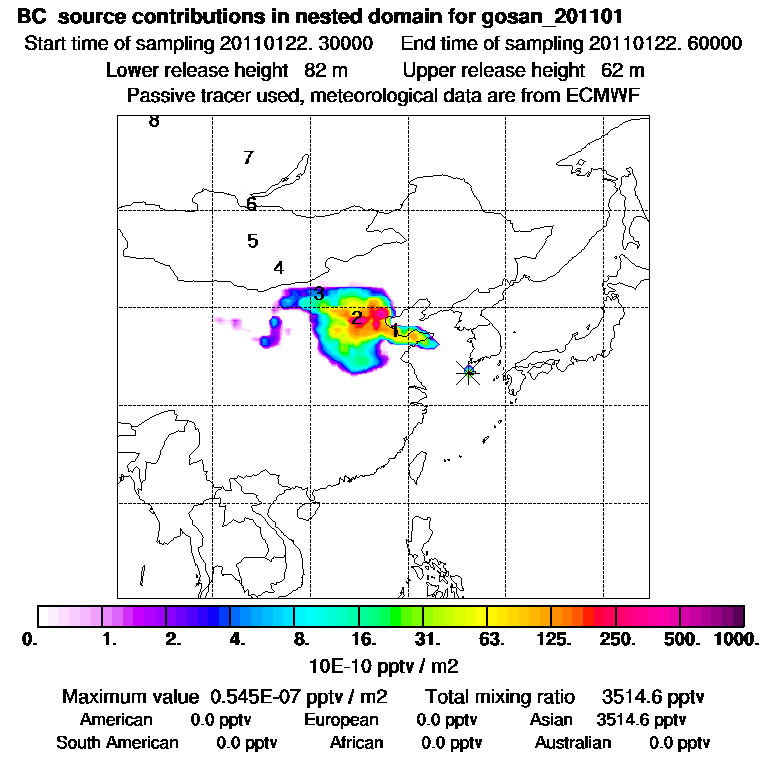 BC source contributions in nested domain for gosan_201101

Start time of sampling 20110122. 30000 End time of sampling 20110122. 60000

Lower release height 82 m Upper release height 62 m

Passive tracer used, meteorological data are from ECMWF

8
7
6
5
4
3
2
1

0. 1. 2. 4. 8. 16. 31. 63. 125. 250. 500. 1000.

10E-10 pptv / m2

Maximum value 0.545E-07 pptv / m2 Total mixing ratio 3514.6 pptv

American 0.0 pptv European 0.0 pptv Asian 3514.6 pptv

South American 0.0 pptv African 0.0 pptv Australian 0.0 pptv